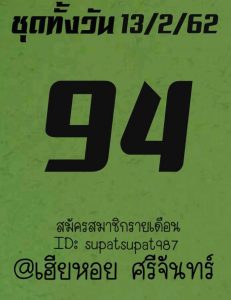 ชุดทั้งวัน 13/2/62

94

สมัครสมาชิกรายเดือน
ID: supatsupat987
@เฮียหอย ศรีจันทร์